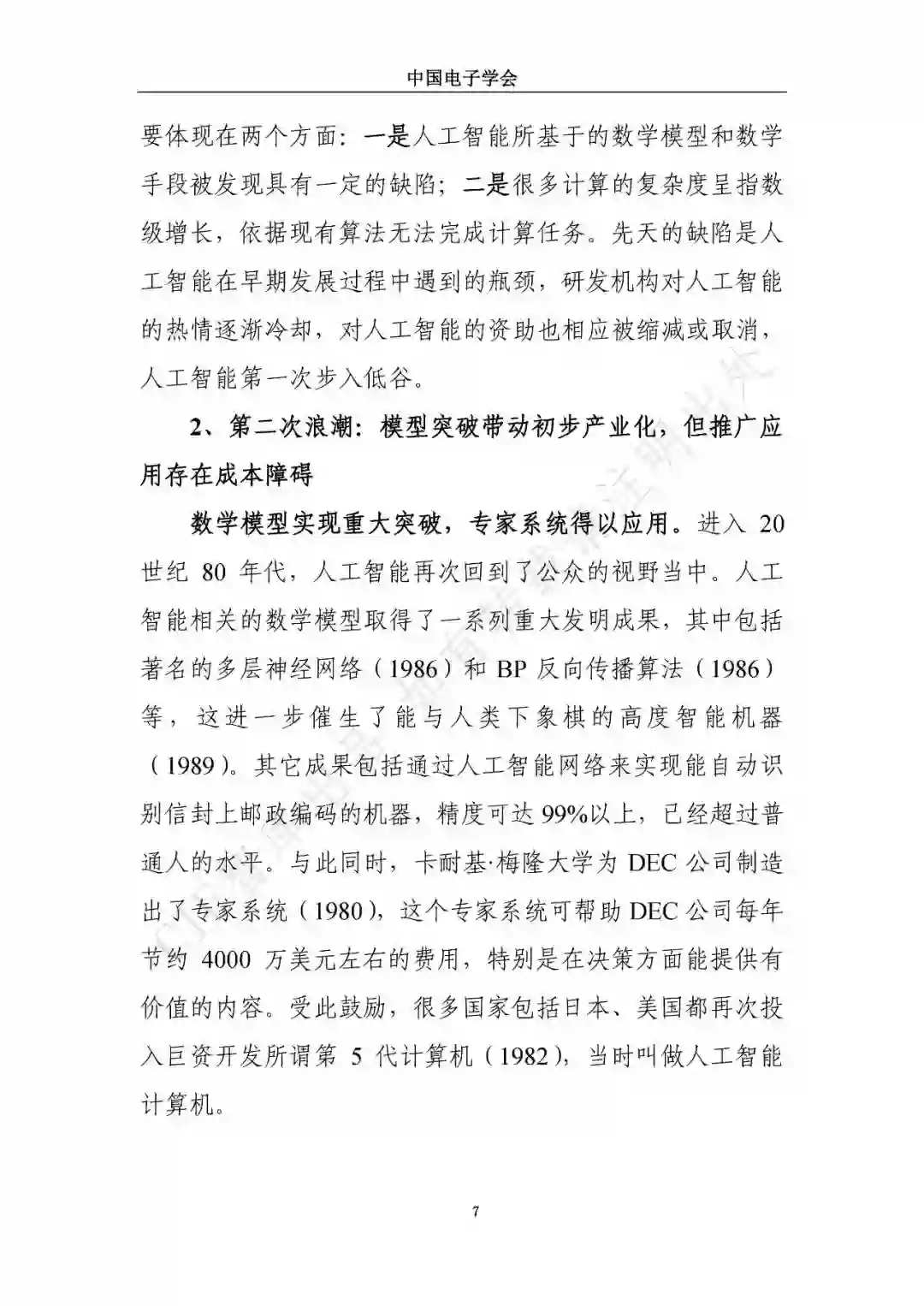 中国电子学会

要体现在两个方面：一是人工智能所基于的数学模型和数学手段被发现具有一定的缺陷；二是很多计算的复杂度呈指数级增长，依据现有算法无法完成计算任务。先天的缺陷是人工智能在早期发展过程中遇到的瓶颈，研发机构对人工智能的热情逐渐冷却，对人工智能的资助也相应被缩减或取消，人工智能第一次步入低谷。

2、第二次浪潮：模型突破带动初步产业化，但推广应用存在成本障碍

数学模型实现重大突破，专家系统得以应用。进入 20 世纪 80 年代，人工智能再次回到了公众的视野当中。人工智能相关的数学模型取得了一系列重大发明成果，其中包括著名的多层神经网络（1986）和 BP 反向传播算法（1986）等，这进一步催生了能与人类下象棋的高度智能机器（1989）。其它成果包括通过人工智能网络来实现能自动识别信封上邮政编码的机器，精度可达 99%以上，已经超过普通人的水平。与此同时，卡耐基·梅隆大学为 DEC 公司制造出了专家系统（1980），这个专家系统可帮助 DEC 公司每年节约 4000 万美元左右的费用，特别是在决策方面能提供有价值的内容。受此鼓励，很多国家包括日本、美国都再次投入巨资开发所谓第 5 代计算机（1982），当时叫做人工智能计算机。

7